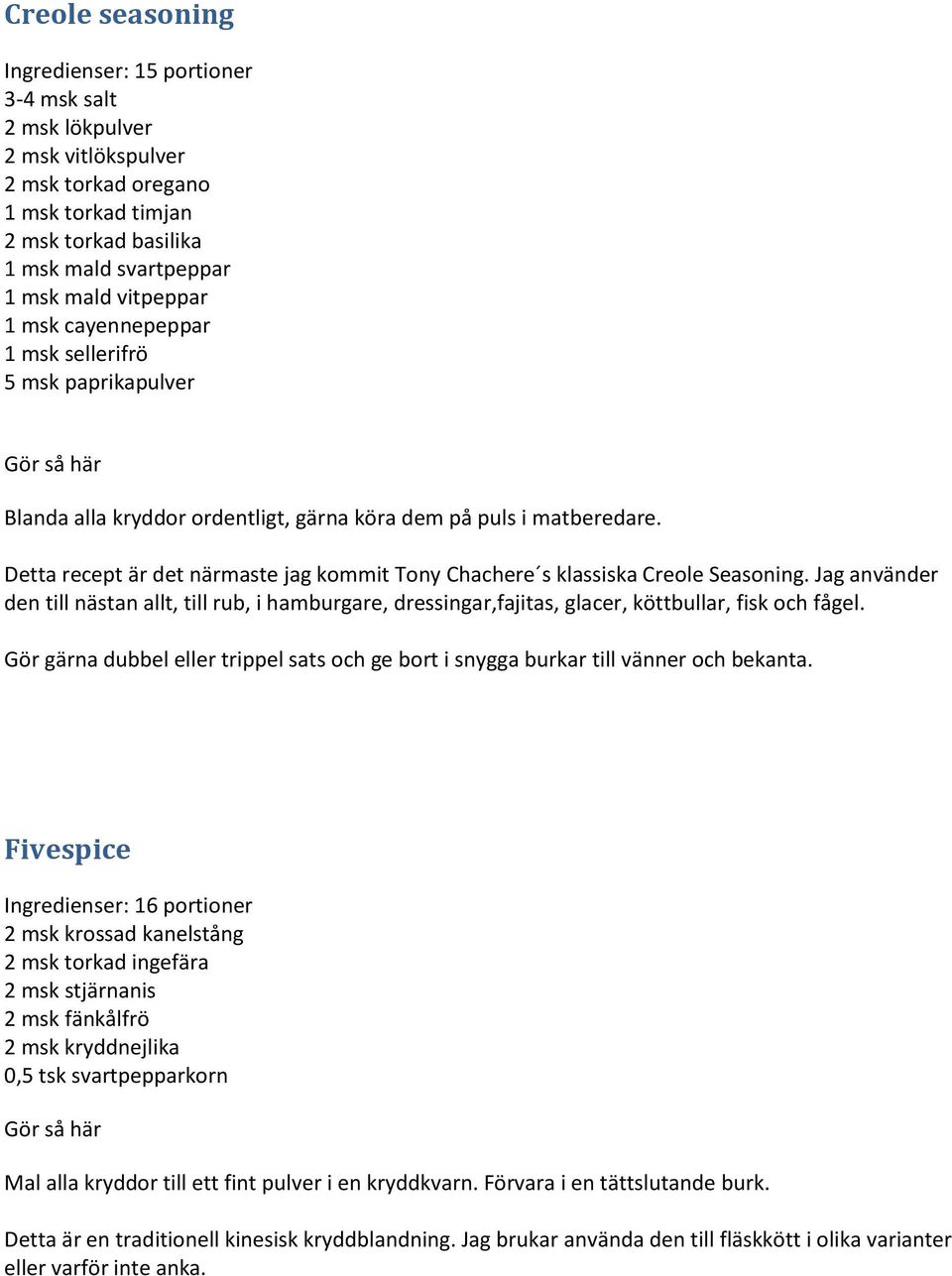 Creole seasoning

Ingredienser: 15 portioner
3-4 msk salt
2 msk lökpulver
2 msk vitlökspulver
2 msk torkad oregano
1 msk torkad timjan
2 msk torkad basilika
1 msk mald svartpeppar
1 msk mald vitpeppar
1 msk cayennepeppar
1 msk sellerifrö
5 msk paprikapulver

Gör så här

Blanda alla kryddor ordentligt, gärna köra dem på puls i matberedare.

Detta recept är det närmaste jag kommit Tony Chachere´s klassiska Creole Seasoning. Jag använder den till nästan allt, till rub, i hamburgare, dressingar,fajitas, glacer, köttbullar, fisk och fågel.

Gör gärna dubbel eller trippel sats och ge bort i snygga burkar till vänner och bekanta.

Fivespice

Ingredienser: 16 portioner
2 msk krossad kanelstång
2 msk torkad ingefära
2 msk stjärnanis
2 msk fänkålfrö
2 msk kryddnejlika
0,5 tsk svartpepparkorn

Gör så här

Mal alla kryddor till ett fint pulver i en kryddkvarn. Förvara i en tättslutande burk.

Detta är en traditionell kinesisk kryddblandning. Jag brukar använda den till fläskkött i olika varianter eller varför inte anka.